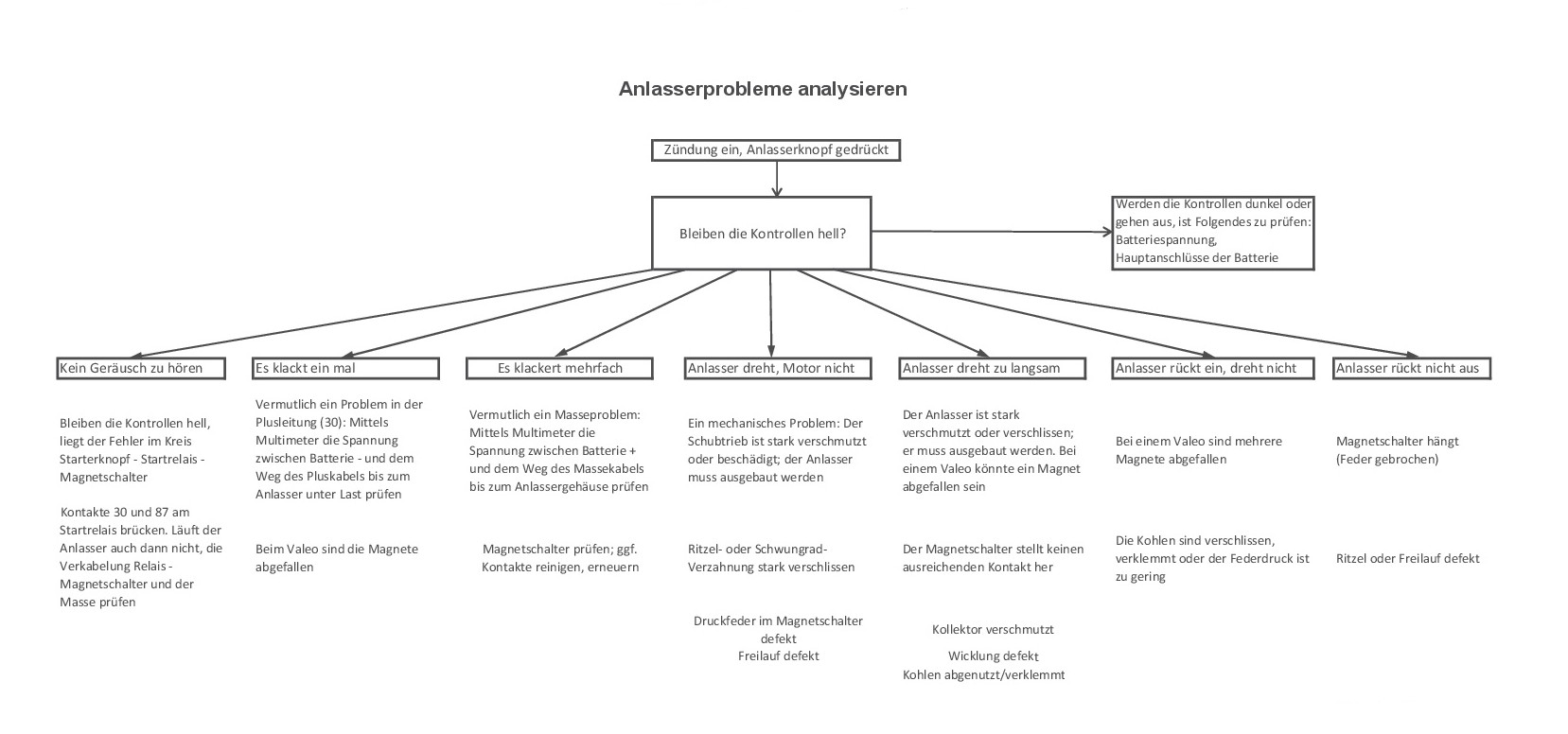 Anlasserprobleme analysieren

Zündung ein, Anlasserknopf gedrückt

Bleiben die Kontrollen hell?

Werden die Kontrollen dunkel oder gehen aus, ist Folgendes zu prüfen: Batteriespannung, Hauptanschlüsse der Batterie

Kein Geräusch zu hören

Bleiben die Kontrollen hell, liegt der Fehler im Kreis Starterknopf - Startrelais - Magnetschalter

Kontakte 30 und 87 am Startrelais brücken. Läuft der Anlasser auch dann nicht, die Verkabelung Relais - Magnetschalter und der Masse prüfen

Es klackt ein mal

Vermutlich ein Problem in der Plusleitung (30): Mittels Multimeter die Spannung zwischen Batterie - und dem Weg des Pluskabels bis zum Anlasser unter Last prüfen

Beim Valeo sind die Magnete abgefallen

Es klackert mehrfach

Vermutlich ein Masseproblem: Mittels Multimeter die Spannung zwischen Batterie + und dem Weg des Massekabels bis zum Anlassergehäuse prüfen

Magnetschalter prüfen; ggf. Kontakte reinigen, erneuern

Anlasser dreht, Motor nicht

Ein mechanisches Problem: Der Schubtrieb ist stark verschmutzt oder beschädigt; der Anlasser muss ausgebaut werden

Ritzel- oder Schwungrad-Verzahnung stark verschlissen

Druckfeder im Magnetschalter defekt
Freilauf defekt

Anlasser dreht zu langsam

Der Anlasser ist stark verschmutzt oder verschlissen; er muss ausgebaut werden. Bei einem Valeo könnte ein Magnet abgefallen sein

Der Magnetschalter stellt keinen ausreichenden Kontakt her

Kollektor verschmutzt
Wicklung defekt
Kohlen abgenutzt/verklemmt

Anlasser rückt ein, dreht nicht

Bei einem Valeo sind mehrere Magnete abgefallen

Die Kohlen sind verschlissen, verklemmt oder der Federdruck ist zu gering

Anlasser rückt nicht aus

Magnetschalter hängt (Feder gebrochen)

Ritzel oder Freilauf defekt